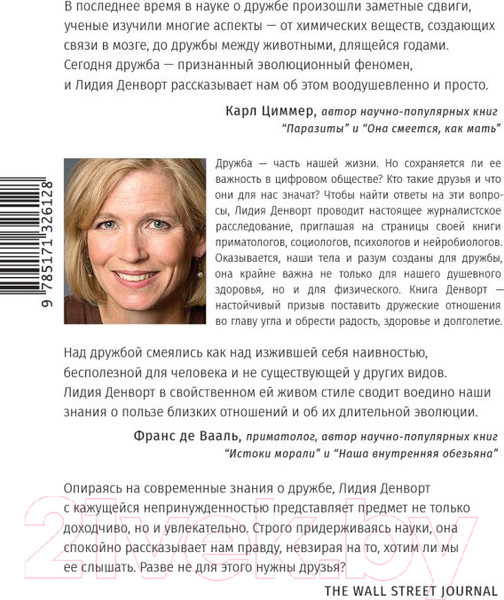 В последнее время в науке о дружбе произошли заметные сдвиги, ученые изучили многие аспекты — от химических веществ, создающих связи в мозге, до дружбы между животными, длящейся годами. Сегодня дружба — признанный эволюционный феномен, и Лидия Денворт рассказывает нам об этом воодушевленно и просто.

Карл Циммер, автор научно-популярных книг "Паразиты" и "Она смеется, как мать"

9 785171 326128

Дружба — часть нашей жизни. Но сохраняется ли ее важность в цифровом обществе? Кто такие друзья и что они для нас значат? Чтобы найти ответы на эти вопросы, Лидия Денворт проводит настоящее журналистское расследование, приглашая на страницы своей книги приматологов, социологов, психологов и нейробиологов. Оказывается, наши тела и разум созданы для дружбы, она крайне важна не только для нашего душевного здоровья, но и для физического. Книга Денворт — настойчивый призыв поставить дружеские отношения во главу угла и обрести радость, здоровье и долголетие.

Над дружбой смеялись как над изжившей себя наивностью, бесполезной для человека и не существующей у других видов. Лидия Денворт в свойственном ей живом стиле сводит воедино наши знания о пользе близких отношений и об их длительной эволюции.

Франс де Вааль, приматолог, автор научно-популярных книг "Истоки морали" и "Наша внутренняя обезьяна"

Опираясь на современные знания о дружбе, Лидия Денворт с кажущейся непринужденностью представляет предмет не только доходчиво, но и увлекательно. Строго придерживаясь науки, она спокойно рассказывает нам правду, невзирая на то, хотим ли мы ее слышать. Разве не для этого нужны друзья?

THE WALL STREET JOURNAL

21vek.by